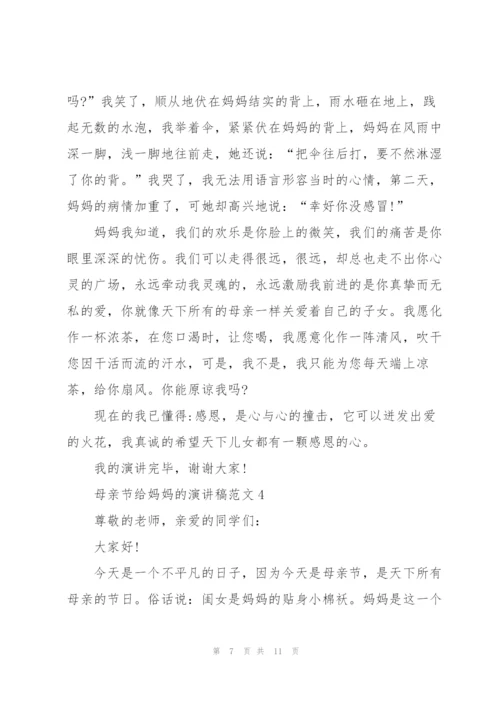 吗?”我笑了，顺从地伏在妈妈结实的背上，雨水砸在地上，践起无数的水泡，我举着伞，紧紧伏在妈妈的背上，妈妈在风雨中深一脚，浅一脚地往前走，她还说：“把伞往后打，要不然淋湿了你的背。”我哭了，我无法用语言形容当时的心情，第二天，妈妈的病情加重了，可她却高兴地说：“幸好你没感冒!”

妈妈我知道，我们的欢乐是你脸上的微笑，我们的痛苦是你眼里深深的忧伤。我们可以走得很远，很远，却总也走不出你心灵的广场，永远牵动我灵魂的，永远激励我前进的是你真挚而无私的爱，你就像天下所有的母亲一样关爱着自己的子女。我愿化作一杯浓茶，在您口渴时，让您喝，我愿意化作一阵清风，吹干您因干活而流的汗水，可是，我不是，我只能为您每天端上凉茶，给你扇风。你能原谅我吗?

现在的我已懂得:感恩，是心与心的撞击，它可以迸发出爱的火花，我真诚的希望天下儿女都有一颗感恩的心。

我的演讲完毕，谢谢大家!

母亲节给妈妈的演讲稿范文4

尊敬的老师，亲爱的同学们:

大家好!

今天是一个不平凡的日子，因为今天是母亲节，是天下所有母亲的节日。俗话说:闺女是妈妈的贴身小棉袄。妈妈是这一个

第 7 页 共 11 页